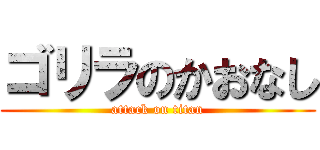 ゴリラのかおなし
attack on titan